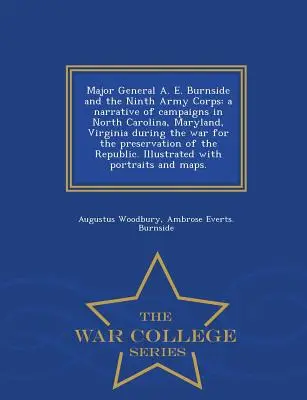 Major General A. E. Burnside and the Ninth Army Corps: a narrative of campaigns in North Carolina, Maryland, Virginia during the war for the preservation of the Republic. Illustrated with portraits and maps.

Augustus Woodbury, Ambrose Everts. Burnside

THE
WAR COLLEGE
SERIES